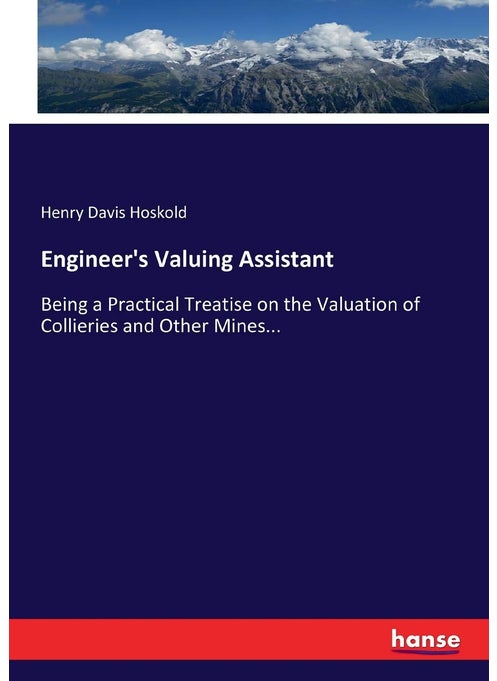 Henry Davis Hoskold

Engineer's Valuing Assistant

Being a Practical Treatise on the Valuation of Collieries and Other Mines...

hanse